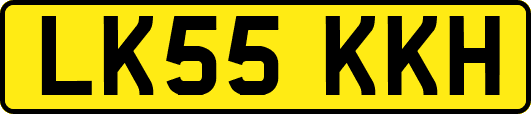 LK55 KKH